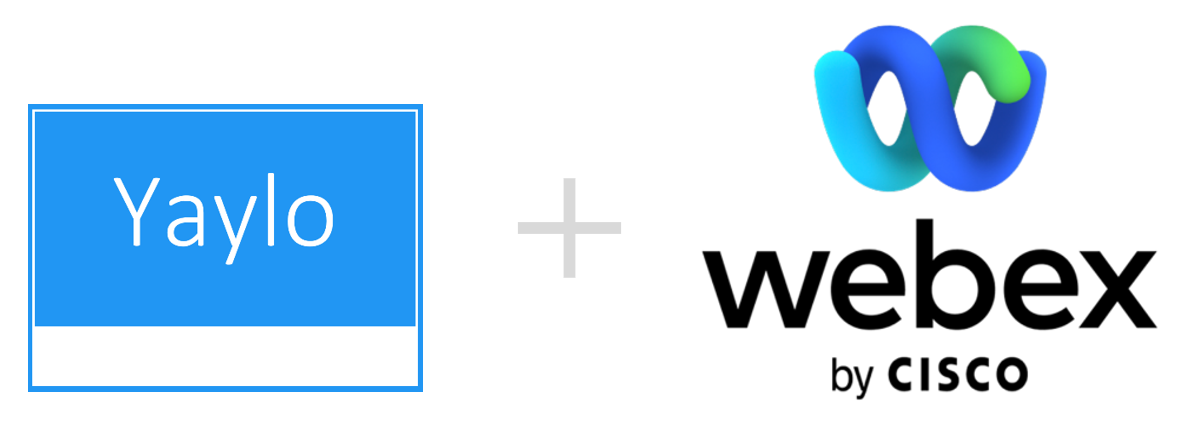 Yaylo

+

webex
by CISCO